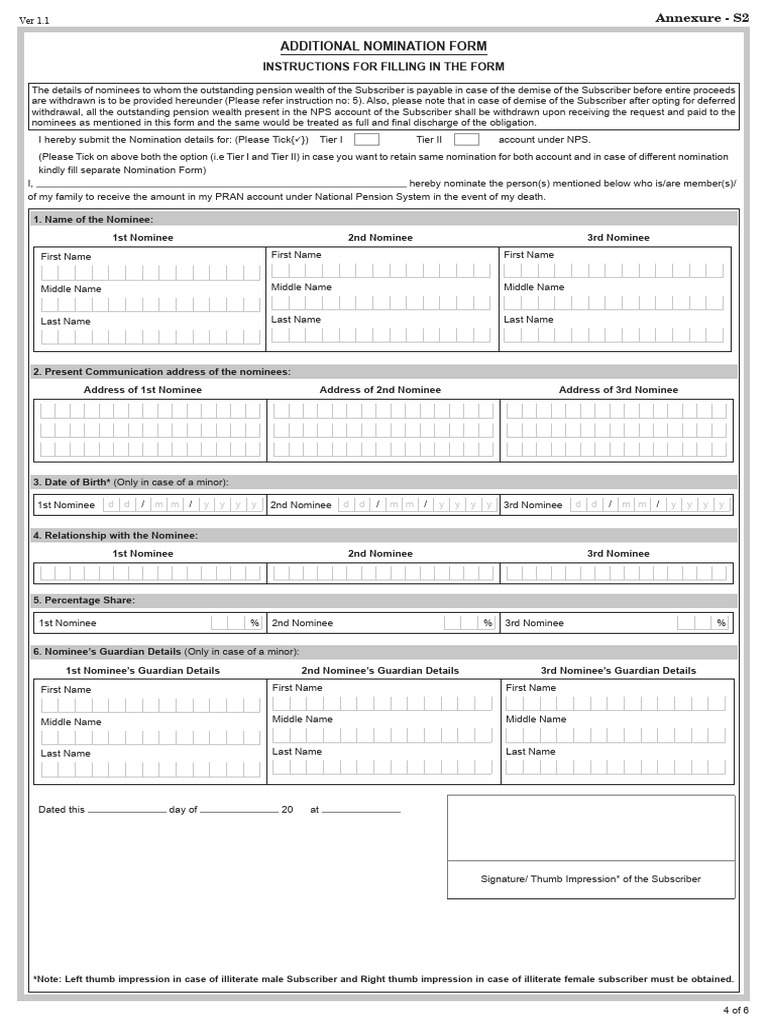 Ver 1.1

Annexure - S2

ADDITIONAL NOMINATION FORM

INSTRUCTIONS FOR FILLING IN THE FORM

The details of nominees to whom the outstanding pension wealth of the Subscriber is payable in case of the demise of the Subscriber before entire proceeds are withdrawn is to be provided hereunder (Please refer instruction no: 5). Also, please note that in case of demise of the Subscriber after opting for deferred withdrawal, all the outstanding pension wealth present in the NPS account of the Subscriber shall be withdrawn upon receiving the request and paid to the nominees as mentioned in this form and the same would be treated as full and final discharge of the obligation.

I hereby submit the Nomination details for: (Please Tick(✓)) Tier I ☐ Tier II ☐ account under NPS.

(Please Tick on above both the option (i.e Tier I and Tier II) in case you want to retain same nomination for both account and in case of different nomination kindly fill separate Nomination Form)

I, ____ hereby nominate the person(s) mentioned below who is/are member(s)/ of my family to receive the amount in my PRAN account under National Pension System in the event of my death.

1. Name of the Nominee:

1st Nominee
First Name
Middle Name
Last Name

2nd Nominee
First Name
Middle Name
Last Name

3rd Nominee
First Name
Middle Name
Last Name

2. Present Communication address of the nominees:

Address of 1st Nominee

Address of 2nd Nominee

Address of 3rd Nominee

3. Date of Birth* (Only in case of a minor):

1st Nominee d d / m m / y y y y

2nd Nominee d d / m m / y y y y

3rd Nominee d d / m m / y y y y

4. Relationship with the Nominee:

1st Nominee

2nd Nominee

3rd Nominee

5. Percentage Share:

1st Nominee %

2nd Nominee %

3rd Nominee %

6. Nominee's Guardian Details (Only in case of a minor):

1st Nominee's Guardian Details
First Name
Middle Name
Last Name

2nd Nominee's Guardian Details
First Name
Middle Name
Last Name

3rd Nominee's Guardian Details
First Name
Middle Name
Last Name

Dated this ____ day of ____ 20 at ____

Signature/ Thumb Impression* of the Subscriber

*Note: Left thumb impression in case of illiterate male Subscriber and Right thumb impression in case of illiterate female subscriber must be obtained.

4 of 6